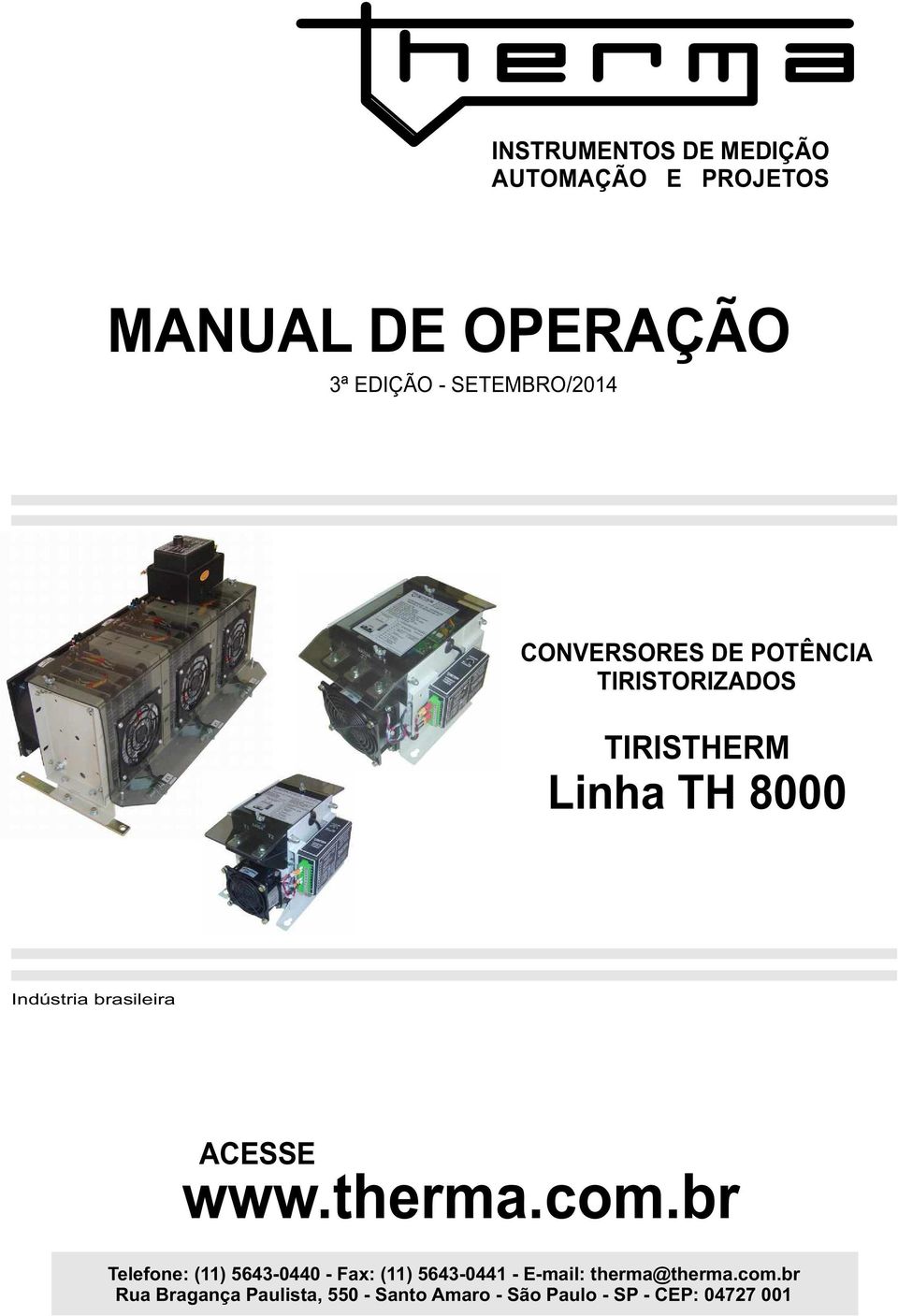 therma

INSTRUMENTOS DE MEDIÇÃO
AUTOMAÇÃO E PROJETOS

MANUAL DE OPERAÇÃO

3ª EDIÇÃO - SETEMBRO/2014

CONVERSORES DE POTÊNCIA
TIRISTORIZADOS

TIRISTHERM
Linha TH 8000

Indústria brasileira

ACESSE
www.therma.com.br

Telefone: (11) 5643-0440 - Fax: (11) 5643-0441 - E-mail: therma@therma.com.br
Rua Bragança Paulista, 550 - Santo Amaro - São Paulo - SP - CEP: 04727 001